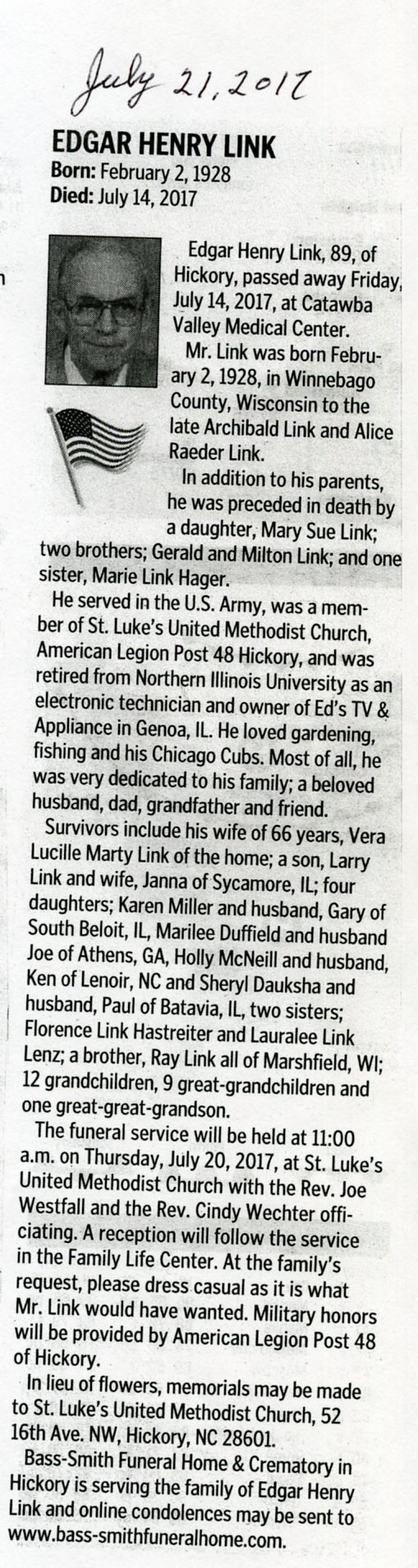 July 21, 2017

EDGAR HENRY LINK
Born: February 2, 1928
Died: July 14, 2017

Edgar Henry Link, 89, of Hickory, passed away Friday, July 14, 2017, at Catawba Valley Medical Center.

Mr. Link was born February 2, 1928, in Winnebago County, Wisconsin to the late Archibald Link and Alice Raeder Link.

In addition to his parents, he was preceded in death by a daughter, Mary Sue Link; two brothers; Gerald and Milton Link; and one sister, Marie Link Hager.

He served in the U.S. Army, was a member of St. Luke's United Methodist Church, American Legion Post 48 Hickory, and was retired from Northern Illinois University as an electronic technician and owner of Ed's TV & Appliance in Genoa, IL. He loved gardening, fishing and his Chicago Cubs. Most of all, he was very dedicated to his family; a beloved husband, dad, grandfather and friend.

Survivors include his wife of 66 years, Vera Lucille Marty Link of the home; a son, Larry Link and wife, Janna of Sycamore, IL; four daughters; Karen Miller and husband, Gary of South Beloit, IL, Marilee Duffield and husband Joe of Athens, GA, Holly McNeill and husband, Ken of Lenoir, NC and Sheryl Dauksha and husband, Paul of Batavia, IL, two sisters; Florence Link Hastreiter and Lauralee Link Lenz; a brother, Ray Link all of Marshfield, WI; 12 grandchildren, 9 great-grandchildren and one great-great-grandson.

The funeral service will be held at 11:00 a.m. on Thursday, July 20, 2017, at St. Luke's United Methodist Church with the Rev. Joe Westfall and the Rev. Cindy Wechter officiating. A reception will follow the service in the Family Life Center. At the family's request, please dress casual as it is what Mr. Link would have wanted. Military honors will be provided by American Legion Post 48 of Hickory.

In lieu of flowers, memorials may be made to St. Luke's United Methodist Church, 52 16th Ave. NW, Hickory, NC 28601.

Bass-Smith Funeral Home & Crematory in Hickory is serving the family of Edgar Henry Link and online condolences may be sent to www.bass-smithfuneralhome.com.